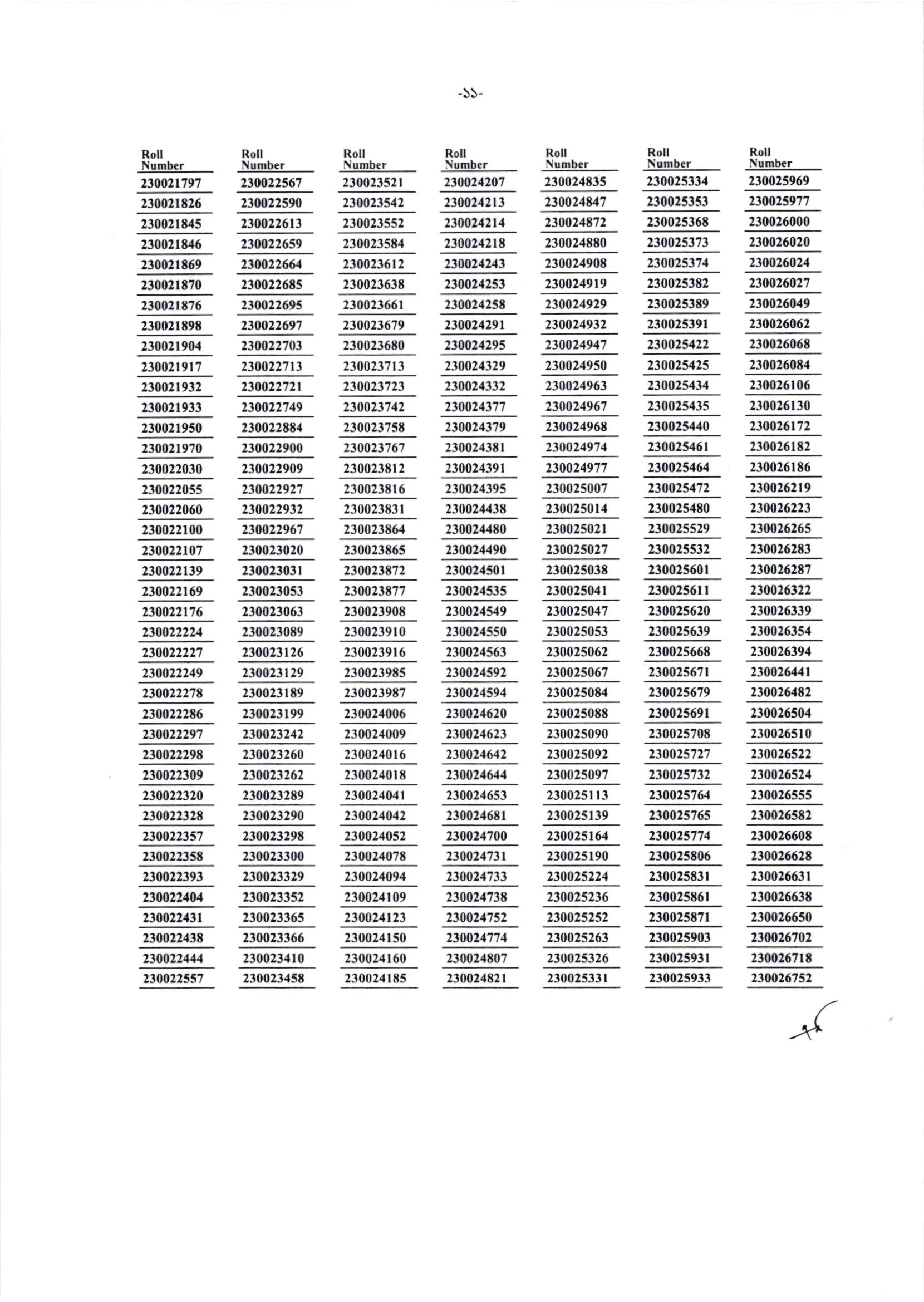 -১১-

| Roll Number | Roll Number | Roll Number | Roll Number | Roll Number | Roll Number | Roll Number |
|---|---|---|---|---|---|---|
| 230021797 | 230022567 | 230023521 | 230024207 | 230024835 | 230025334 | 230025969 |
| 230021826 | 230022590 | 230023542 | 230024213 | 230024847 | 230025353 | 230025977 |
| 230021845 | 230022613 | 230023552 | 230024214 | 230024872 | 230025368 | 230026000 |
| 230021846 | 230022659 | 230023584 | 230024218 | 230024880 | 230025373 | 230026020 |
| 230021869 | 230022664 | 230023612 | 230024243 | 230024908 | 230025374 | 230026024 |
| 230021870 | 230022685 | 230023638 | 230024253 | 230024919 | 230025382 | 230026027 |
| 230021876 | 230022695 | 230023661 | 230024258 | 230024929 | 230025389 | 230026049 |
| 230021898 | 230022697 | 230023679 | 230024291 | 230024932 | 230025391 | 230026062 |
| 230021904 | 230022703 | 230023680 | 230024295 | 230024947 | 230025422 | 230026068 |
| 230021917 | 230022713 | 230023713 | 230024329 | 230024950 | 230025425 | 230026084 |
| 230021932 | 230022721 | 230023723 | 230024332 | 230024963 | 230025434 | 230026106 |
| 230021933 | 230022749 | 230023742 | 230024377 | 230024967 | 230025435 | 230026130 |
| 230021950 | 230022884 | 230023758 | 230024379 | 230024968 | 230025440 | 230026172 |
| 230021970 | 230022900 | 230023767 | 230024381 | 230024974 | 230025461 | 230026182 |
| 230022030 | 230022909 | 230023812 | 230024391 | 230024977 | 230025464 | 230026186 |
| 230022055 | 230022927 | 230023816 | 230024395 | 230025007 | 230025472 | 230026219 |
| 230022060 | 230022932 | 230023831 | 230024438 | 230025014 | 230025480 | 230026223 |
| 230022100 | 230022967 | 230023864 | 230024480 | 230025021 | 230025529 | 230026265 |
| 230022107 | 230023020 | 230023865 | 230024490 | 230025027 | 230025532 | 230026283 |
| 230022139 | 230023031 | 230023872 | 230024501 | 230025038 | 230025601 | 230026287 |
| 230022169 | 230023053 | 230023877 | 230024535 | 230025041 | 230025611 | 230026322 |
| 230022176 | 230023063 | 230023908 | 230024549 | 230025047 | 230025620 | 230026339 |
| 230022224 | 230023089 | 230023910 | 230024550 | 230025053 | 230025639 | 230026354 |
| 230022227 | 230023126 | 230023916 | 230024563 | 230025062 | 230025668 | 230026394 |
| 230022249 | 230023129 | 230023985 | 230024592 | 230025067 | 230025671 | 230026441 |
| 230022278 | 230023189 | 230023987 | 230024594 | 230025084 | 230025679 | 230026482 |
| 230022286 | 230023199 | 230024006 | 230024620 | 230025088 | 230025691 | 230026504 |
| 230022297 | 230023242 | 230024009 | 230024623 | 230025090 | 230025708 | 230026510 |
| 230022298 | 230023260 | 230024016 | 230024642 | 230025092 | 230025727 | 230026522 |
| 230022309 | 230023262 | 230024018 | 230024644 | 230025097 | 230025732 | 230026524 |
| 230022320 | 230023289 | 230024041 | 230024653 | 230025113 | 230025764 | 230026555 |
| 230022328 | 230023290 | 230024042 | 230024681 | 230025139 | 230025765 | 230026582 |
| 230022357 | 230023298 | 230024052 | 230024700 | 230025164 | 230025774 | 230026608 |
| 230022358 | 230023300 | 230024078 | 230024731 | 230025190 | 230025806 | 230026628 |
| 230022393 | 230023329 | 230024094 | 230024733 | 230025224 | 230025831 | 230026631 |
| 230022404 | 230023352 | 230024109 | 230024738 | 230025236 | 230025861 | 230026638 |
| 230022431 | 230023365 | 230024123 | 230024752 | 230025252 | 230025871 | 230026650 |
| 230022438 | 230023366 | 230024150 | 230024774 | 230025263 | 230025903 | 230026702 |
| 230022444 | 230023410 | 230024160 | 230024807 | 230025326 | 230025931 | 230026718 |
| 230022557 | 230023458 | 230024185 | 230024821 | 230025331 | 230025933 | 230026752 |